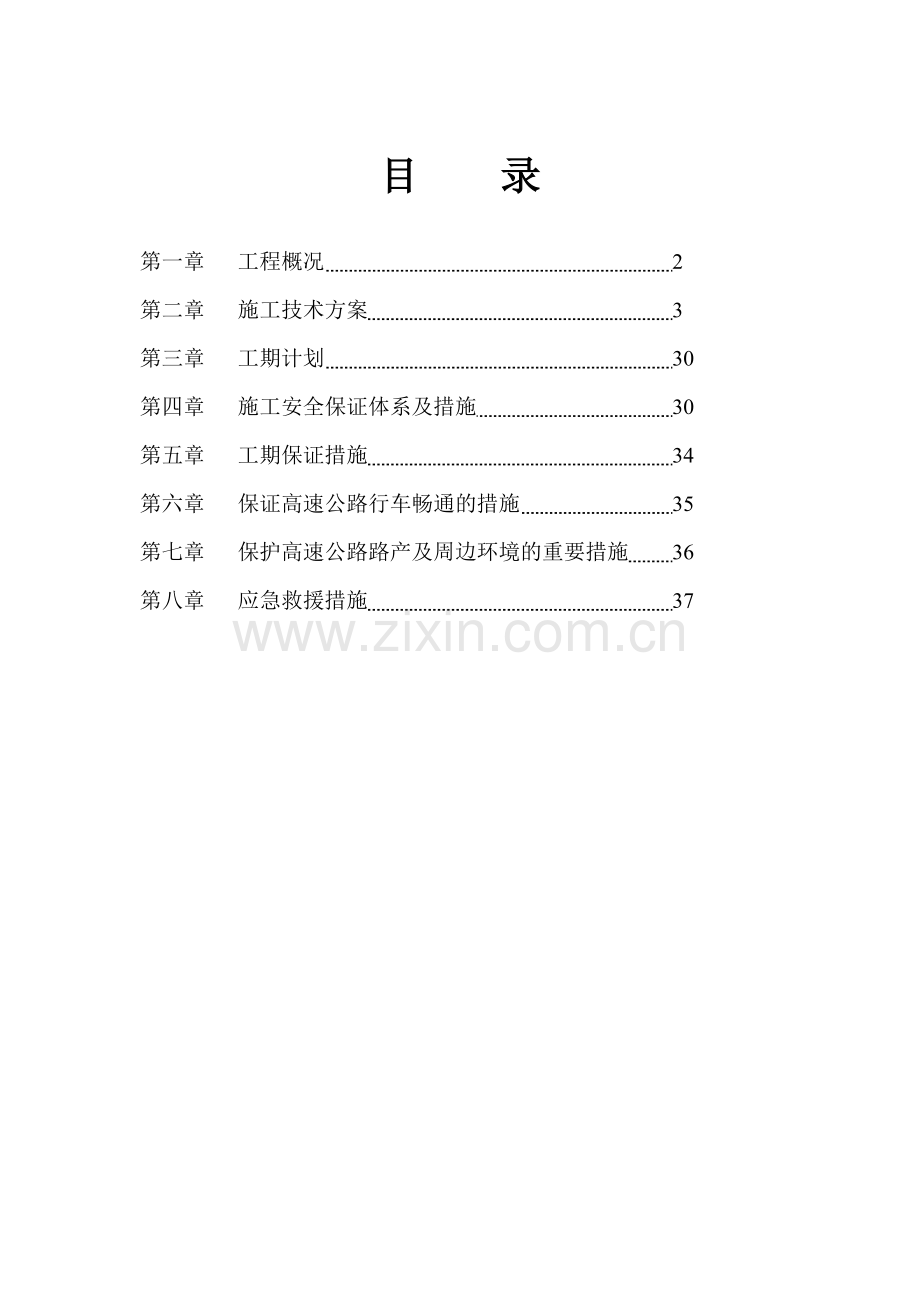 目 录

第一章 工程概况 2

第二章 施工技术方案 3

第三章 工期计划 30

第四章 施工安全保证体系及措施 30

第五章 工期保证措施 34

第六章 保证高速公路行车畅通的措施 35

第七章 保护高速公路路产及周边环境的重要措施 36

第八章 应急救援措施 37

www.zixin.com.cn